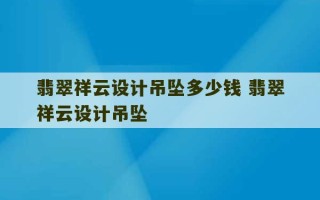 翡翠祥云设计吊坠多少钱 翡翠祥云设计吊坠